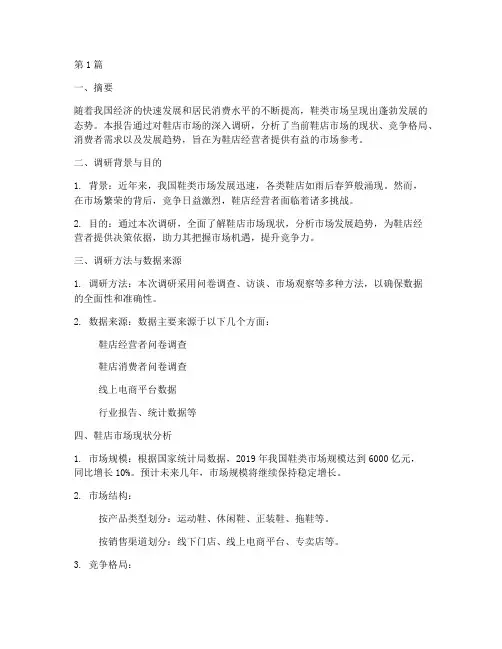 第 1 篇

一、摘要

随着我国经济的快速发展和居民消费水平的不断提高，鞋类市场呈现出蓬勃发展的态势。本报告通过对鞋店市场的深入调研，分析了当前鞋店市场的现状、竞争格局、消费者需求以及发展趋势，旨在为鞋店经营者提供有益的市场参考。

二、调研背景与目的

1. 背景：近年来，我国鞋类市场发展迅速，各类鞋店如雨后春笋般涌现。然而，在市场繁荣的背后，竞争日益激烈，鞋店经营者面临着诸多挑战。

2. 目的：通过本次调研，全面了解鞋店市场现状，分析市场发展趋势，为鞋店经营者提供决策依据，助力其把握市场机遇，提升竞争力。

三、调研方法与数据来源

1. 调研方法：本次调研采用问卷调查、访谈、市场观察等多种方法，以确保数据的全面性和准确性。

2. 数据来源：数据主要来源于以下几个方面：

鞋店经营者问卷调查

鞋店消费者问卷调查

线上电商平台数据

行业报告、统计数据等

四、鞋店市场现状分析

1. 市场规模：根据国家统计局数据，2019 年我国鞋类市场规模达到 6000 亿元，同比增长 10%。预计未来几年，市场规模将继续保持稳定增长。

2. 市场结构：

按产品类型划分：运动鞋、休闲鞋、正装鞋、拖鞋等。

按销售渠道划分：线下门店、线上电商平台、专卖店等。

3. 竞争格局：